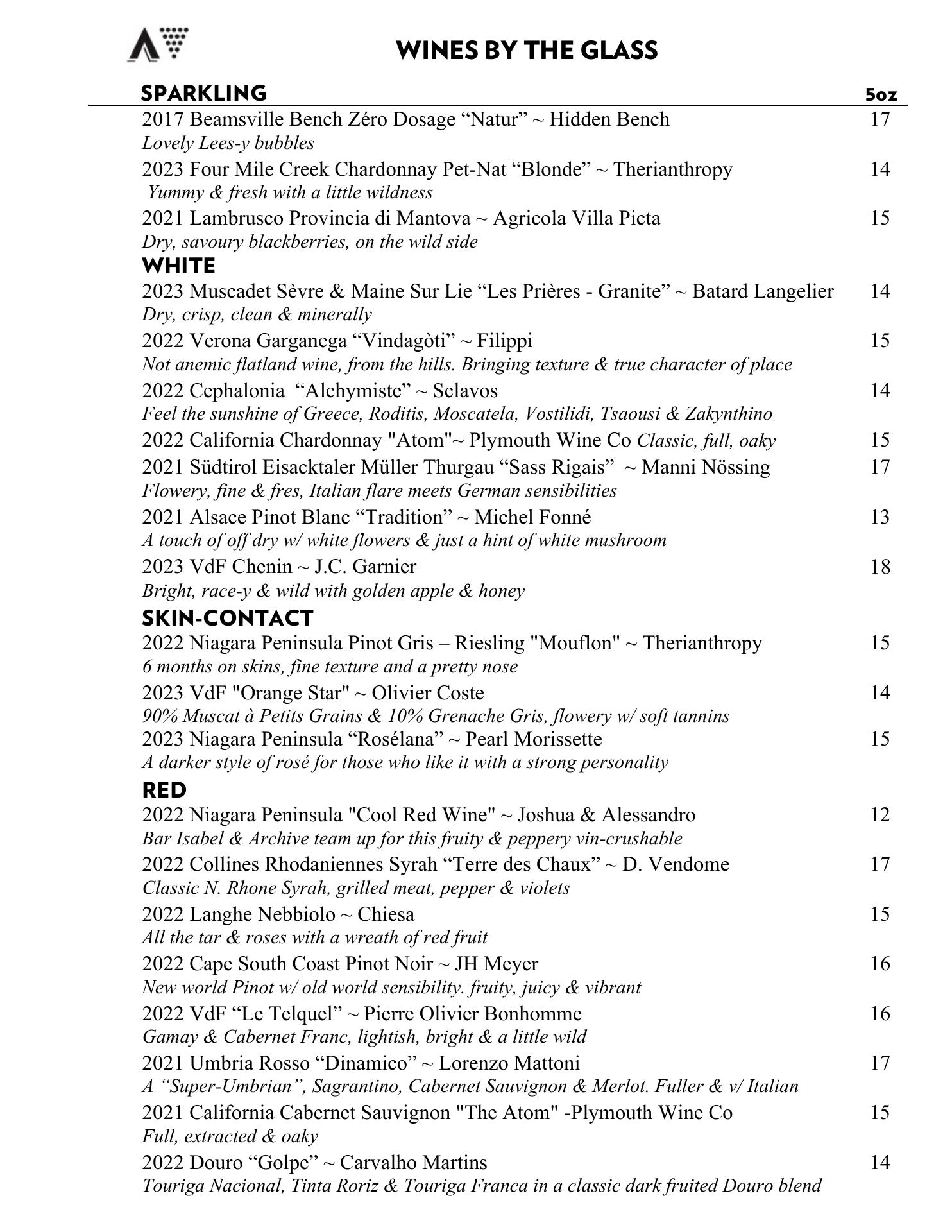 WINES BY THE GLASS

SPARKLING 5oz

2017 Beamsville Bench Zéro Dosage “Natur” ~ Hidden Bench 17
Lovely Lees-y bubbles

2023 Four Mile Creek Chardonnay Pet-Nat “Blonde” ~ Therianthropy 14
Yummy & fresh with a little wildness

2021 Lambrusco Provincia di Mantova ~ Agricola Villa Picta 15
Dry, savoury blackberries, on the wild side

WHITE

2023 Muscadet Sèvre & Maine Sur Lie “Les Prières - Granite” ~ Batard Langelier 14
Dry, crisp, clean & minerally

2022 Verona Garganega “Vindagòti” ~ Filippi 15
Not anemic flatland wine, from the hills. Bringing texture & true character of place

2022 Cephalonia “Alchymiste” ~ Sclavos 14
Feel the sunshine of Greece, Roditis, Moscatela, Vostilidi, Tsaousi & Zakynthino

2022 California Chardonnay "Atom"~ Plymouth Wine Co Classic, full, oaky 15

2021 Südtirol Eisacktaler Müller Thurgau “Sass Rigais” ~ Manni Nössing 17
Flowery, fine & fres, Italian flare meets German sensibilities

2021 Alsace Pinot Blanc “Tradition” ~ Michel Fonné 13
A touch of off dry w/ white flowers & just a hint of white mushroom

2023 VdF Chenin ~ J.C. Garnier 18
Bright, race-y & wild with golden apple & honey

SKIN-CONTACT

2022 Niagara Peninsula Pinot Gris – Riesling "Mouflon" ~ Therianthropy 15
6 months on skins, fine texture and a pretty nose

2023 VdF "Orange Star" ~ Olivier Coste 14
90% Muscat à Petits Grains & 10% Grenache Gris, flowery w/ soft tannins

2023 Niagara Peninsula “Rosélana” ~ Pearl Morissette 15
A darker style of rosé for those who like it with a strong personality

RED

2022 Niagara Peninsula "Cool Red Wine" ~ Joshua & Alessandro 12
Bar Isabel & Archive team up for this fruity & peppery vin-crushable

2022 Collines Rhodaniennes Syrah “Terre des Chaux” ~ D. Vendome 17
Classic N. Rhone Syrah, grilled meat, pepper & violets

2022 Langhe Nebbiolo ~ Chiesa 15
All the tar & roses with a wreath of red fruit

2022 Cape South Coast Pinot Noir ~ JH Meyer 16
New world Pinot w/ old world sensibility. fruity, juicy & vibrant

2022 VdF “Le Telquel” ~ Pierre Olivier Bonhomme 16
Gamay & Cabernet Franc, lightish, bright & a little wild

2021 Umbria Rosso “Dinamico” ~ Lorenzo Mattoni 17
A “Super-Umbrian”, Sagrantino, Cabernet Sauvignon & Merlot. Fuller & v/ Italian

2021 California Cabernet Sauvignon "The Atom" -Plymouth Wine Co 15
Full, extracted & oaky

2022 Douro “Golpe” ~ Carvalho Martins 14
Touriga Nacional, Tinta Roriz & Touriga Franca in a classic dark fruited Douro blend